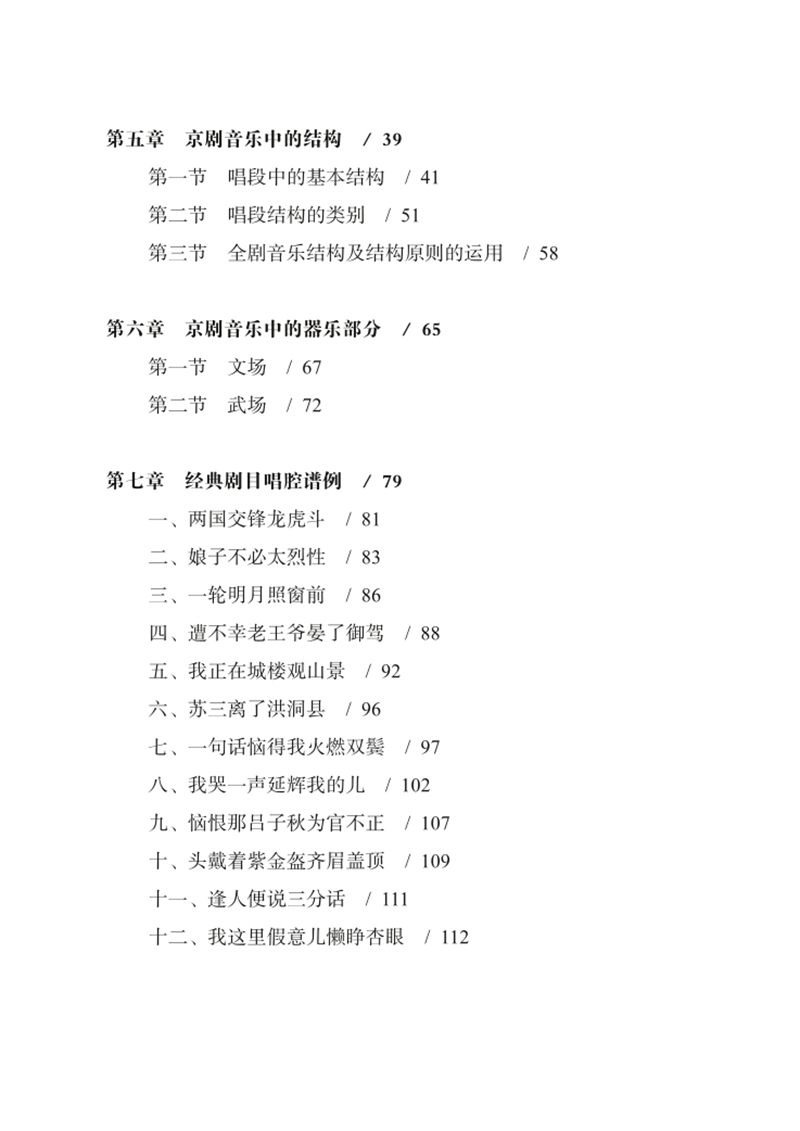 第五章　京剧音乐中的结构　/ 39

第一节　唱段中的基本结构　/ 41

第二节　唱段结构的类别　/ 51

第三节　全剧音乐结构及结构原则的运用　/ 58

第六章　京剧音乐中的器乐部分　/ 65

第一节　文场　/ 67

第二节　武场　/ 72

第七章　经典剧目唱腔谱例　/ 79

一、两国交锋龙虎斗　/ 81

二、娘子不必太烈性　/ 83

三、一轮明月照窗前　/ 86

四、遭不幸老王爷晏了御驾　/ 88

五、我正在城楼观山景　/ 92

六、苏三离了洪洞县　/ 96

七、一句话恼得我火燃双鬓　/ 97

八、我哭一声延辉我的儿　/ 102

九、恼恨那吕子秋为官不正　/ 107

十、头戴着紫金盔齐眉盖顶　/ 109

十一、逢人便说三分话　/ 111

十二、我这里假意儿懒睁杏眼　/ 112